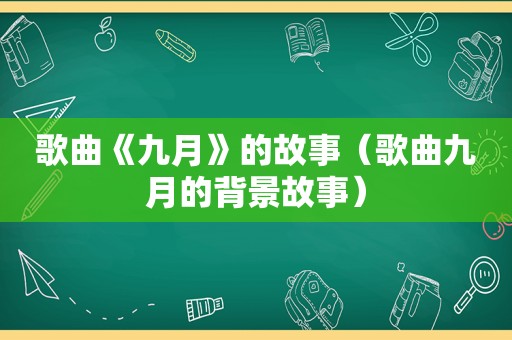 歌曲《九月》的故事（歌曲九月的背景故事）